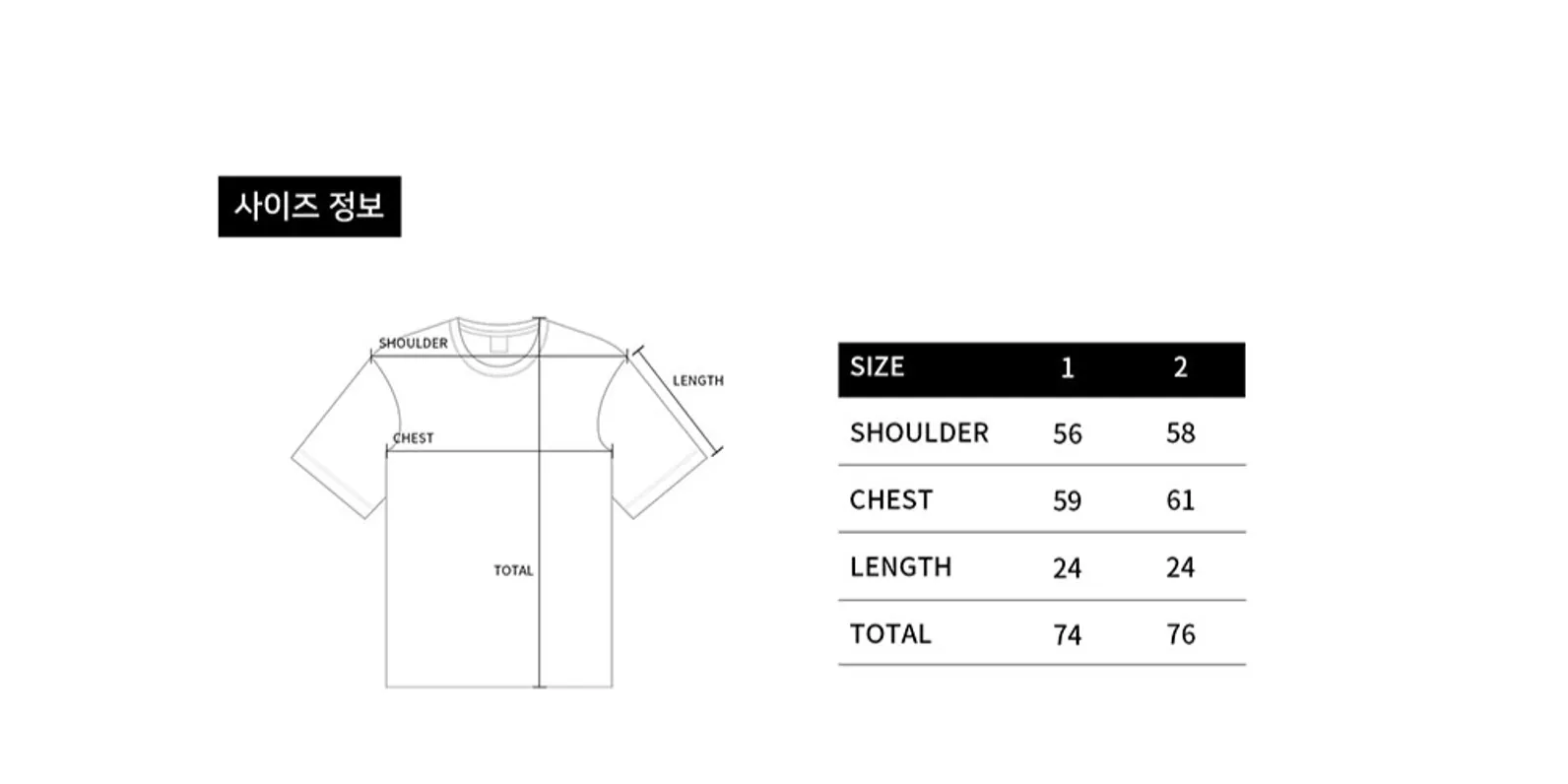 사이즈 정보

SHOULDER
LENGTH
CHEST
TOTAL

| SIZE | 1 | 2 |
|---|---|---|
| SHOULDER | 56 | 58 |
| CHEST | 59 | 61 |
| LENGTH | 24 | 24 |
| TOTAL | 74 | 76 |